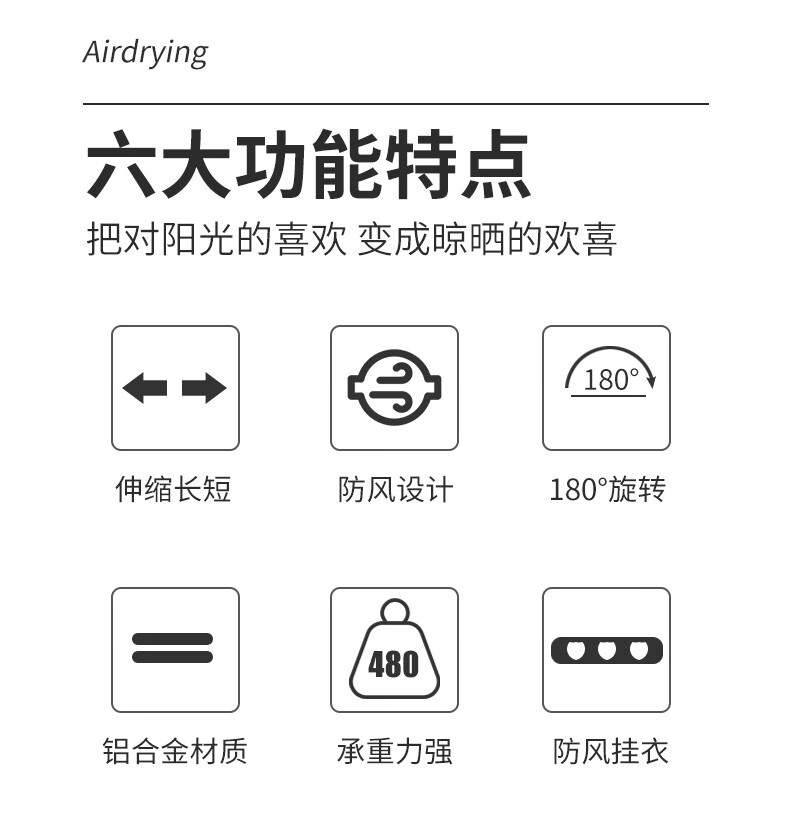 Airdrying

六大功能特点

把对阳光的喜欢 变成晾晒的欢喜

180°

伸缩长短

防风设计

180°旋转

480

铝合金材质

承重力强

防风挂衣